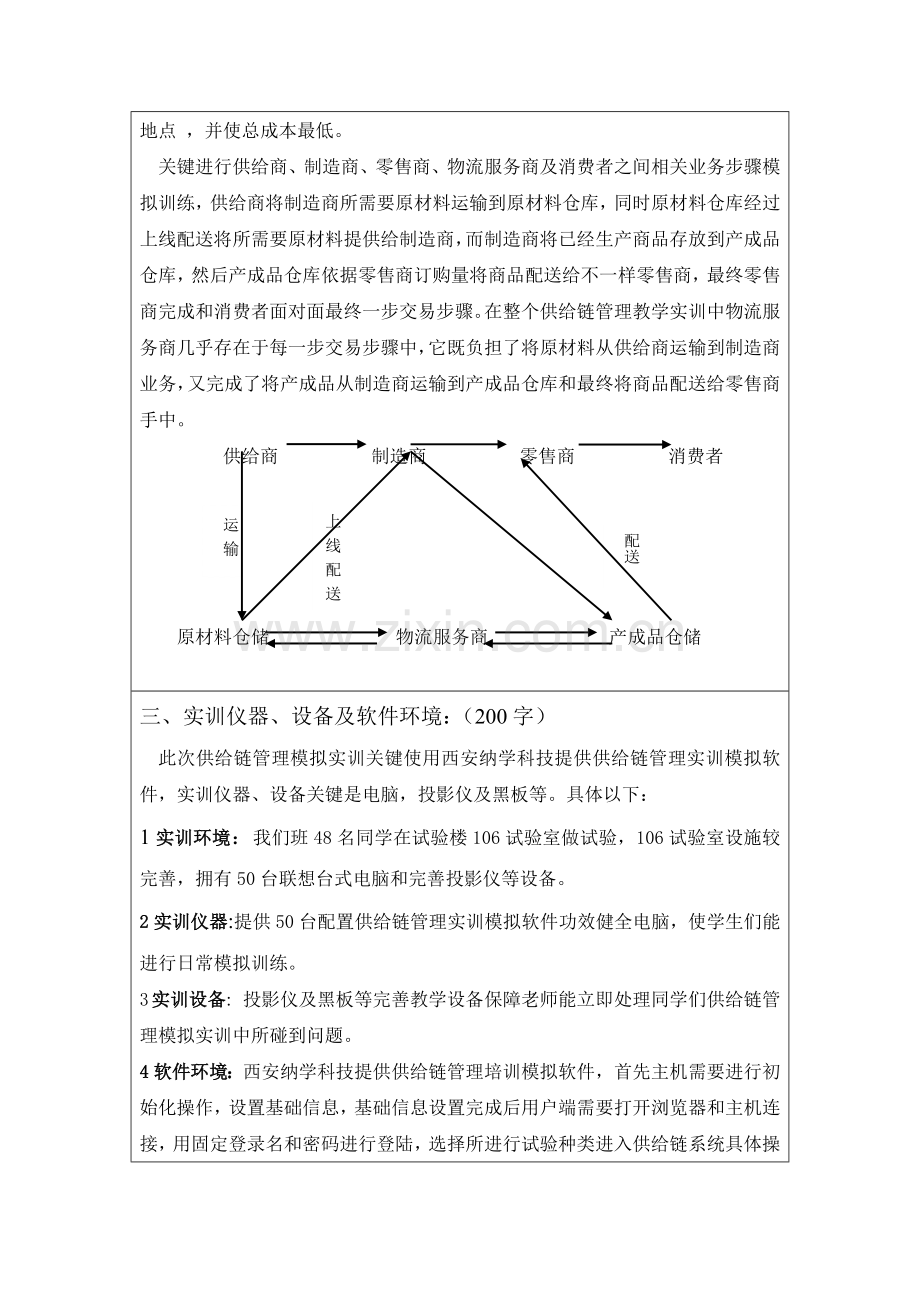 地点，并使总成本最低。

关键进行供给商、制造商、零售商、物流服务商及消费者之间相关业务步骤模拟训练，供给商将制造商所需要原材料运输到原材料仓库，同时原材料仓库经过上线配送将所需要原材料提供给制造商，而制造商将已经生产商品存放到产成品仓库，然后产成品仓库依据零售商订购量将商品配送给不一样零售商，最终零售商完成和消费者面对面最终一步交易步骤。在整个供给链管理教学实训中物流服务商几乎存在于每一步交易步骤中，它既负担了将原材料从供给商运输到制造商业务，又完成了将产成品从制造商运输到产成品仓库和最终将商品配送给零售商手中。

供给商
制造商
零售商
消费者
运输
上线配送
配送
原材料仓储
物流服务商
产成品仓储

三、实训仪器、设备及软件环境：（200字）

此次供给链管理模拟实训关键使用西安纳学科技提供供给链管理实训模拟软件，实训仪器、设备关键是电脑，投影仪及黑板等。具体以下：

1实训环境：我们班48名同学在试验楼106试验室做试验，106试验室设施较完善，拥有50台联想台式电脑和完善投影仪等设备。

2实训仪器:提供50台配置供给链管理实训模拟软件功效健全电脑，使学生们能进行日常模拟训练。

3实训设备：投影仪及黑板等完善教学设备保障老师能立即处理同学们供给链管理模拟实训中所碰到问题。

4软件环境：西安纳学科技提供供给链管理培训模拟软件，首先主机需要进行初始化操作，设置基础信息，基础信息设置完成后用户端需要打开浏览器和主机连接，用固定登录名和密码进行登陆，选择所进行试验种类进入供给链系统具体操

www.zixin.com.cn